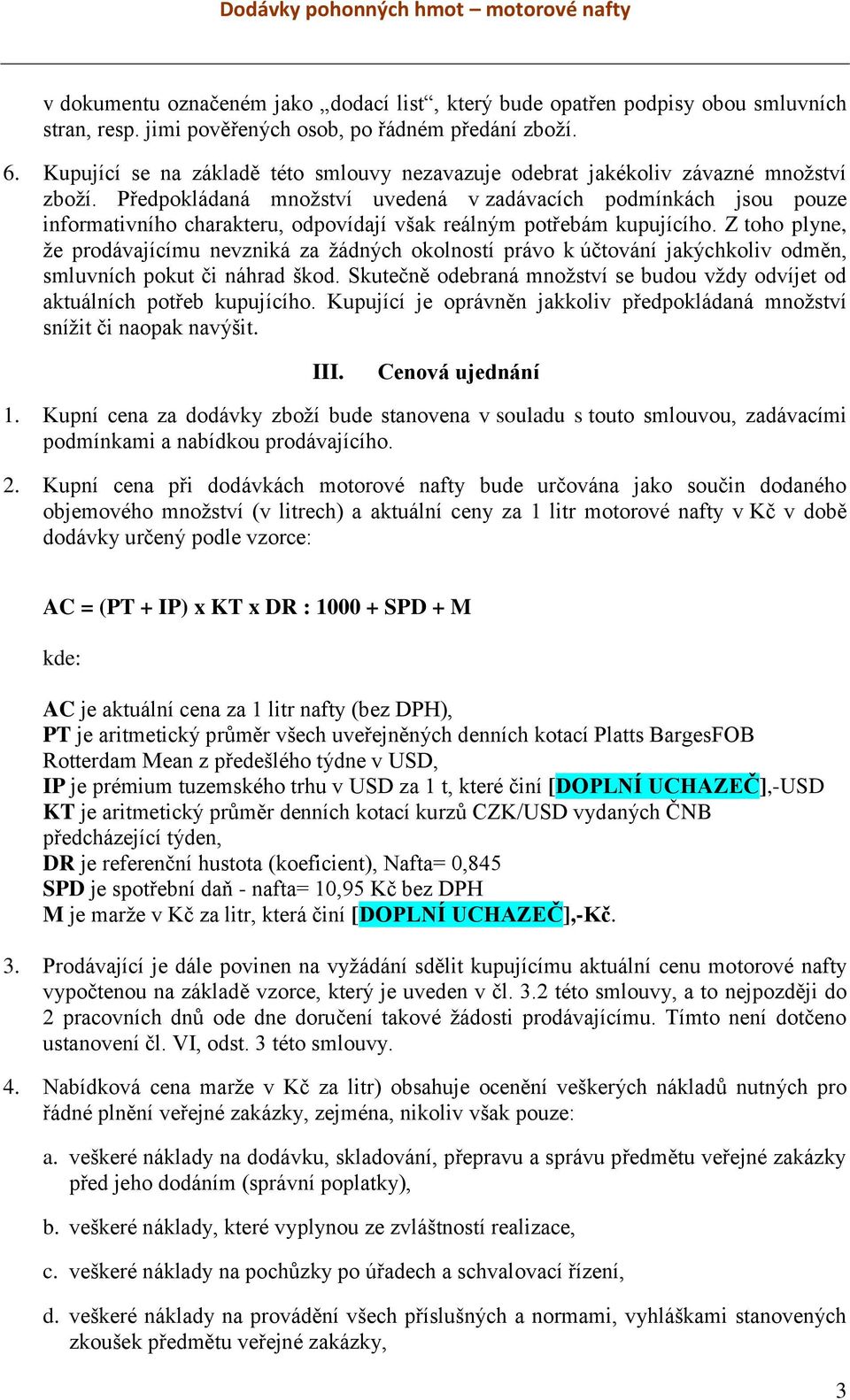 Dodávky pohonných hmot – motorové nafty

v dokumentu označeném jako „dodací list“, který bude opatřen podpisy obou smluvních stran, resp. jimi pověřených osob, po řádném předání zboží.

6. Kupující se na základě této smlouvy nezavazuje odebrat jakékoliv závazné množství zboží. Předpokládaná množství uvedená v zadávacích podmínkách jsou pouze informativního charakteru, odpovídají však reálným potřebám kupujícího. Z toho plyne, že prodávajícímu nevzniká za žádných okolností právo k účtování jakýchkoliv odměn, smluvních pokut či náhrad škod. Skutečně odebraná množství se budou vždy odvíjet od aktuálních potřeb kupujícího. Kupující je oprávněn jakkoliv předpokládaná množství snížit či naopak navýšit.

III. Cenová ujednání

1. Kupní cena za dodávky zboží bude stanovena v souladu s touto smlouvou, zadávacími podmínkami a nabídkou prodávajícího.

2. Kupní cena při dodávkách motorové nafty bude určována jako součin dodaného objemového množství (v litrech) a aktuální ceny za 1 litr motorové nafty v Kč v době dodávky určený podle vzorce:

AC = (PT + IP) x KT x DR : 1000 + SPD + M

kde:

AC je aktuální cena za 1 litr nafty (bez DPH),
PT je aritmetický průměr všech uveřejněných denních kotací Platts BargesFOB Rotterdam Mean z předešlého týdne v USD,
IP je prémium tuzemského trhu v USD za 1 t, které činí [DOPLNÍ UCHAZEČ],-USD
KT je aritmetický průměr denních kotací kurzů CZK/USD vydaných ČNB předcházející týden,
DR je referenční hustota (koeficient), Nafta= 0,845
SPD je spotřební daň - nafta= 10,95 Kč bez DPH
M je marže v Kč za litr, která činí [DOPLNÍ UCHAZEČ],-Kč.

3. Prodávající je dále povinen na vyžádání sdělit kupujícímu aktuální cenu motorové nafty vypočtenou na základě vzorce, který je uveden v čl. 3.2 této smlouvy, a to nejpozději do 2 pracovních dnů ode dne doručení takové žádosti prodávajícímu. Tímto není dotčeno ustanovení čl. VI, odst. 3 této smlouvy.

4. Nabídková cena marže v Kč za litr) obsahuje ocenění veškerých nákladů nutných pro řádné plnění veřejné zakázky, zejména, nikoliv však pouze:

a. veškeré náklady na dodávku, skladování, přepravu a správu předmětu veřejné zakázky před jeho dodáním (správní poplatky),

b. veškeré náklady, které vyplynou ze zvláštností realizace,

c. veškeré náklady na pochůzky po úřadech a schvalovací řízení,

d. veškeré náklady na provádění všech příslušných a normami, vyhláškami stanovených zkoušek předmětu veřejné zakázky,

3